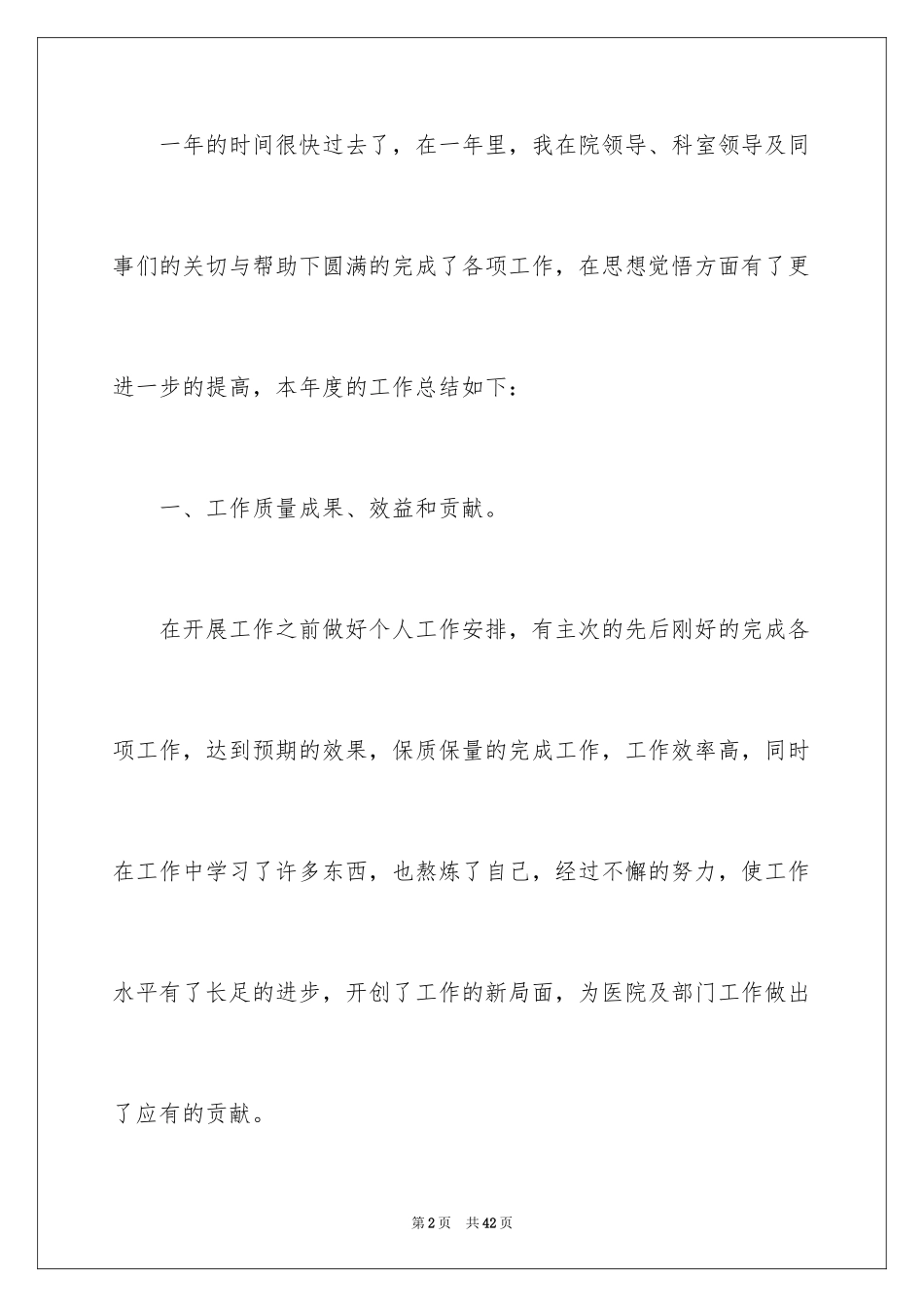 一年的时间很快过去了，在一年里，我在院领导、科室领导及同事们的关切与帮助下圆满的完成了各项工作，在思想觉悟方面有了更进一步的提高，本年度的工作总结如下：

一、工作质量成果、效益和贡献。

在开展工作之前做好个人工作安排，有主次的先后刚好的完成各项工作，达到预期的效果，保质保量的完成工作，工作效率高，同时在工作中学习了许多东西，也熬炼了自己，经过不懈的努力，使工作水平有了长足的进步，开创了工作的新局面，为医院及部门工作做出了应有的贡献。

第2页　共42页